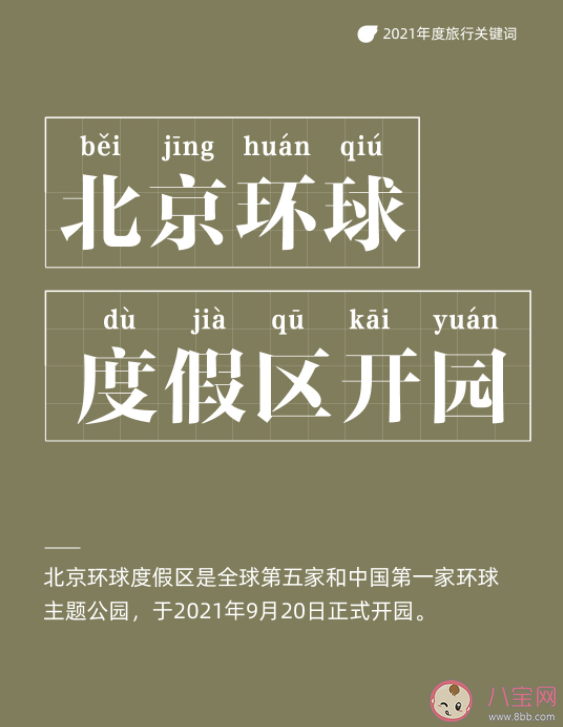 2021年度旅行关键词

běi jīng huán qiú
北京环球

dù jià qū kāi yuán
度假区开园

北京环球度假区是全球第五家和中国第一家环球主题公园，于2021年9月20日正式开园。

八宝网
www.8bb.com